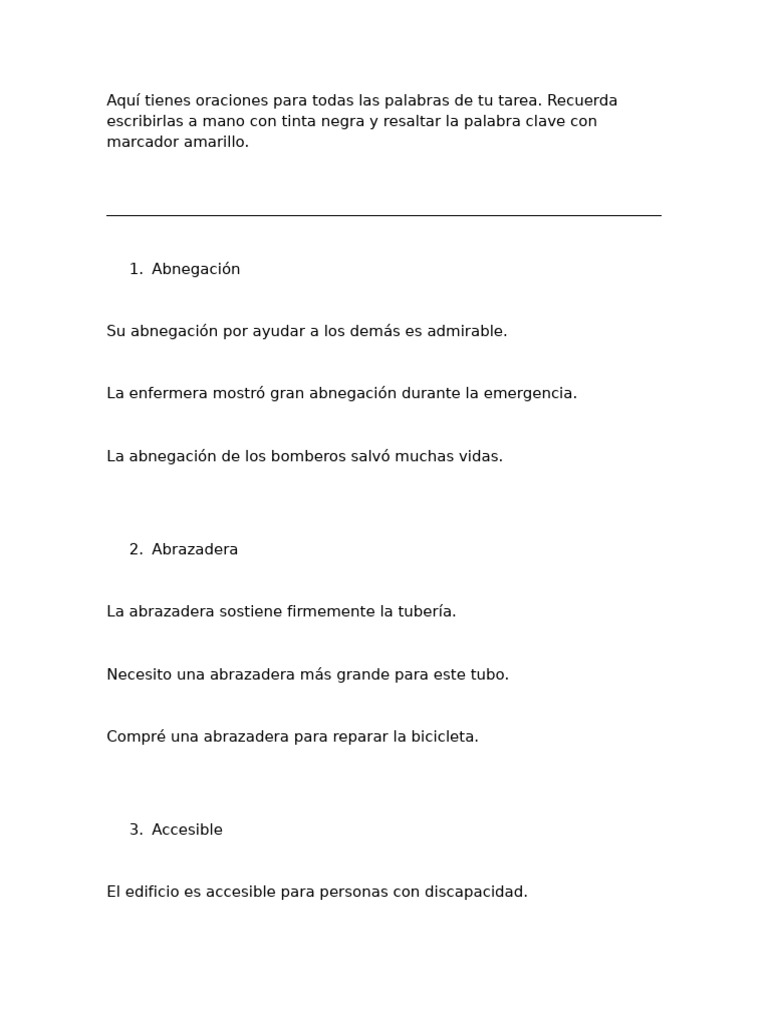 Aquí tienes oraciones para todas las palabras de tu tarea. Recuerda escribirlas a mano con tinta negra y resaltar la palabra clave con marcador amarillo.

1. Abnegación

Su abnegación por ayudar a los demás es admirable.

La enfermera mostró gran abnegación durante la emergencia.

La abnegación de los bomberos salvó muchas vidas.

2. Abrazadera

La abrazadera sostiene firmemente la tubería.

Necesito una abrazadera más grande para este tubo.

Compré una abrazadera para reparar la bicicleta.

3. Accesible

El edificio es accesible para personas con discapacidad.